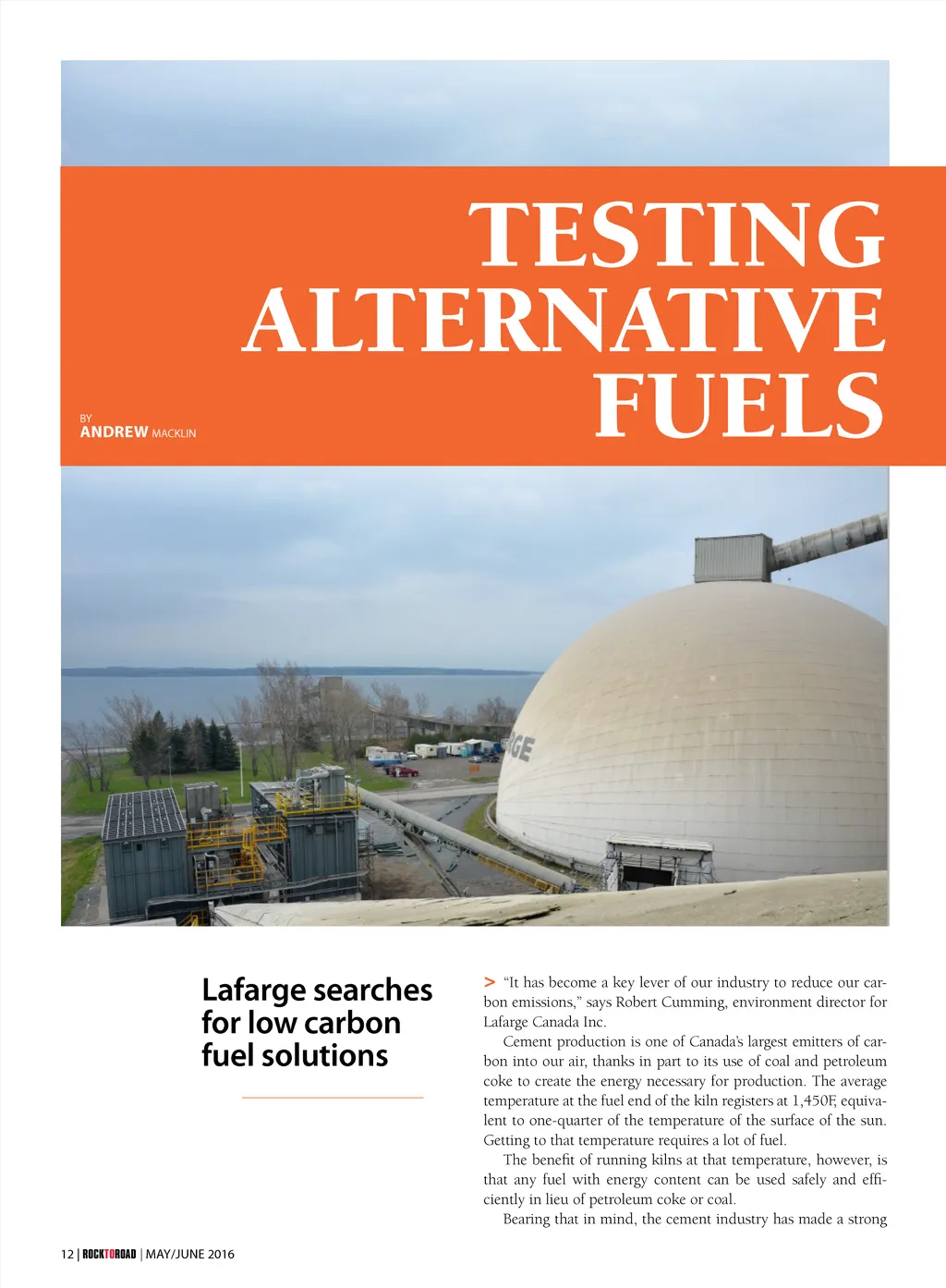 TESTING ALTERNATIVE FUELS

BY
ANDREW MACKLIN

GE

Lafarge searches for low carbon fuel solutions

> "It has become a key lever of our industry to reduce our carbon emissions," says Robert Cumming, environment director for Lafarge Canada Inc.

Cement production is one of Canada's largest emitters of carbon into our air, thanks in part to its use of coal and petroleum coke to create the energy necessary for production. The average temperature at the fuel end of the kiln registers at 1,450F, equivalent to one-quarter of the temperature of the surface of the sun. Getting to that temperature requires a lot of fuel.

The benefit of running kilns at that temperature, however, is that any fuel with energy content can be used safely and efficiently in lieu of petroleum coke or coal.

Bearing that in mind, the cement industry has made a strong

12 | ROCKTOROAD | MAY/JUNE 2016